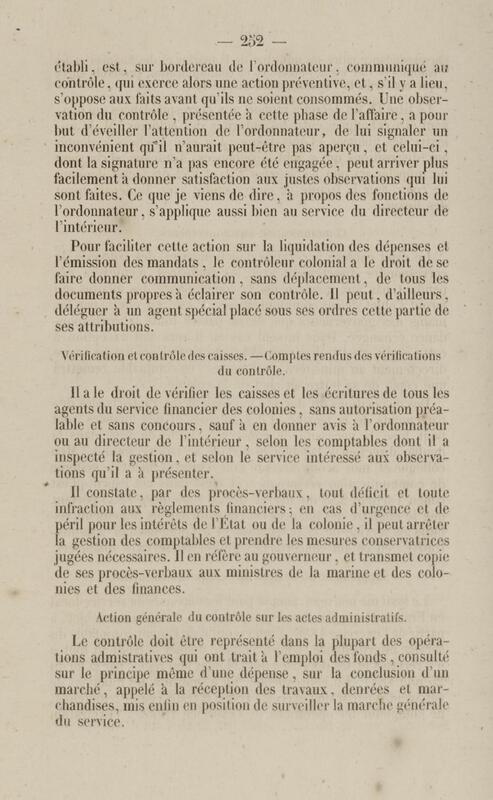 — 252 —

établi, est, sur bordereau de l'ordonnateur, communiqué au contrôle, qui exerce alors une action préventive, et, s'il y a lieu, s'oppose aux faits avant qu'ils ne soient consommés. Une observation du contrôle, présentée à cette phase de l'affaire, a pour but d'éveiller l'attention de l'ordonnateur, de lui signaler un inconvénient qu'il n'aurait peut-être pas aperçu, et celui-ci, dont la signature n'a pas encore été engagée, peut arriver plus facilement à donner satisfaction aux justes observations qui lui sont faites. Ce que je viens de dire, à propos des fonctions de l'ordonnateur, s'applique aussi bien au service du directeur de l'intérieur.

Pour faciliter cette action sur la liquidation des dépenses et l'émission des mandats, le contrôleur colonial a le droit de se faire donner communication, sans déplacement, de tous les documents propres à éclairer son contrôle. Il peut, d'ailleurs, déléguer à un agent spécial placé sous ses ordres cette partie de ses attributions.

Vérification et contrôle des caisses. — Comptes rendus des vérifications du contrôle.

Il a le droit de vérifier les caisses et les écritures de tous les agents du service financier des colonies, sans autorisation préalable et sans concours, sauf à en donner avis à l'ordonnateur ou au directeur de l'intérieur, selon les comptables dont il a inspecté la gestion, et selon le service intéressé aux observations qu'il a à présenter.

Il constate, par des procès-verbaux, tout déficit et toute infraction aux règlements financiers; en cas d'urgence et de péril pour les intérêts de l'État ou de la colonie, il peut arrêter la gestion des comptables et prendre les mesures conservatrices jugées nécessaires. Il en réfère au gouverneur, et transmet copie de ses procès-verbaux aux ministres de la marine et des colonies et des finances.

Action générale du contrôle sur les actes administratifs.

Le contrôle doit être représenté dans la plupart des opérations admistratives qui ont trait à l'emploi des fonds, consulté sur le principe même d'une dépense, sur la conclusion d'un marché, appelé à la réception des travaux, denrées et marchandises, mis enfin en position de surveiller la marche générale du service.